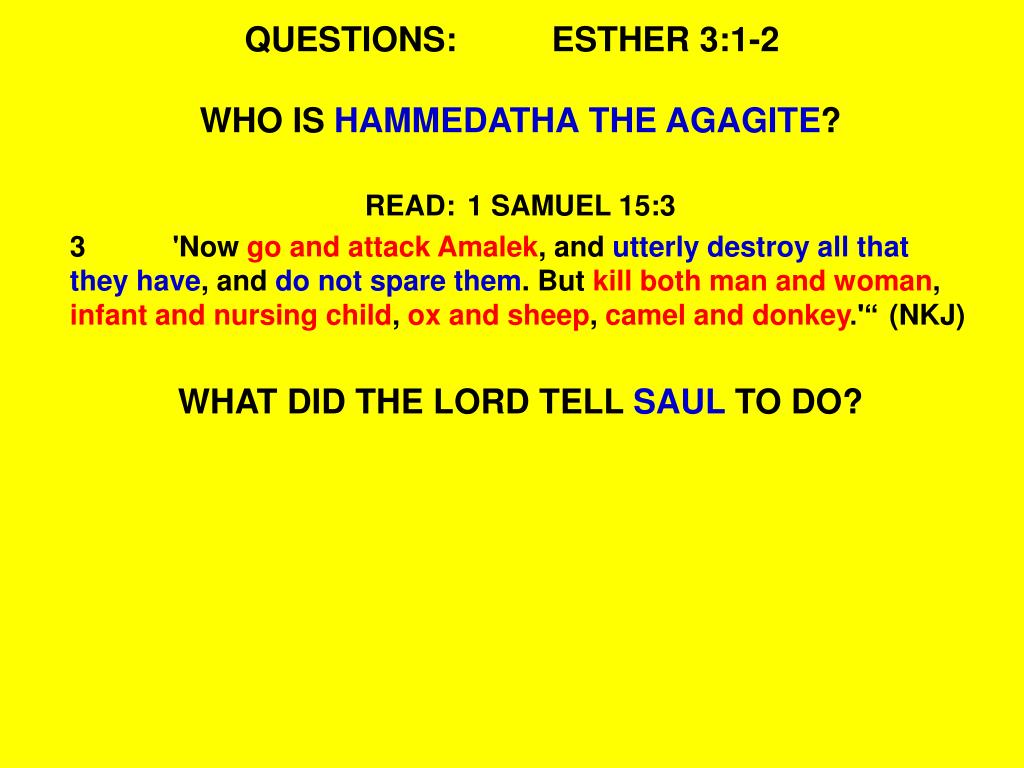 QUESTIONS: ESTHER 3:1-2

WHO IS HAMMEDATHA THE AGAGITE?

READ: 1 SAMUEL 15:3

3 'Now go and attack Amalek, and utterly destroy all that they have, and do not spare them. But kill both man and woman, infant and nursing child, ox and sheep, camel and donkey.'“ (NKJ)

WHAT DID THE LORD TELL SAUL TO DO?